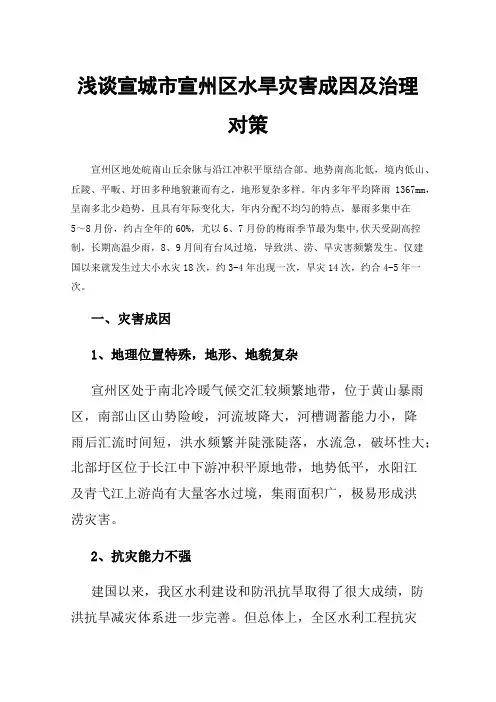 浅谈宣城市宣州区水旱灾害成因及治理对策

宣州区地处皖南山丘余脉与沿江冲积平原结合部。地势南高北低，境内低山、丘陵、平畈、圩田多种地貌兼而有之，地形复杂多样。年内多年平均降雨 1367mm，呈南多北少趋势，且具有年际变化大，年内分配不均匀的特点，暴雨多集中在5～8月份，约占全年的60%，尤以6、7月份的梅雨季节最为集中，伏天受副高控制，长期高温少雨，8、9月间有台风过境，导致洪、涝、旱灾害频繁发生。仅建国以来就发生过大小水灾18次，约3-4年出现一次，旱灾14次，约合4-5年一次。

一、灾害成因

1、地理位置特殊，地形、地貌复杂

宣州区处于南北冷暖气候交汇较频繁地带，位于黄山暴雨区，南部山区山势险峻，河流坡降大，河槽调蓄能力小，降雨后汇流时间短，洪水频繁并陡涨陡落，水流急，破坏性大；北部圩区位于长江中下游冲积平原地带，地势低平，水阳江及青弋江上游尚有大量客水过境，集雨面积广，极易形成洪涝灾害。

2、抗灾能力不强

建国以来，我区水利建设和防汛抗旱取得了很大成绩，防洪抗旱减灾体系进一步完善。但总体上，全区水利工程抗灾